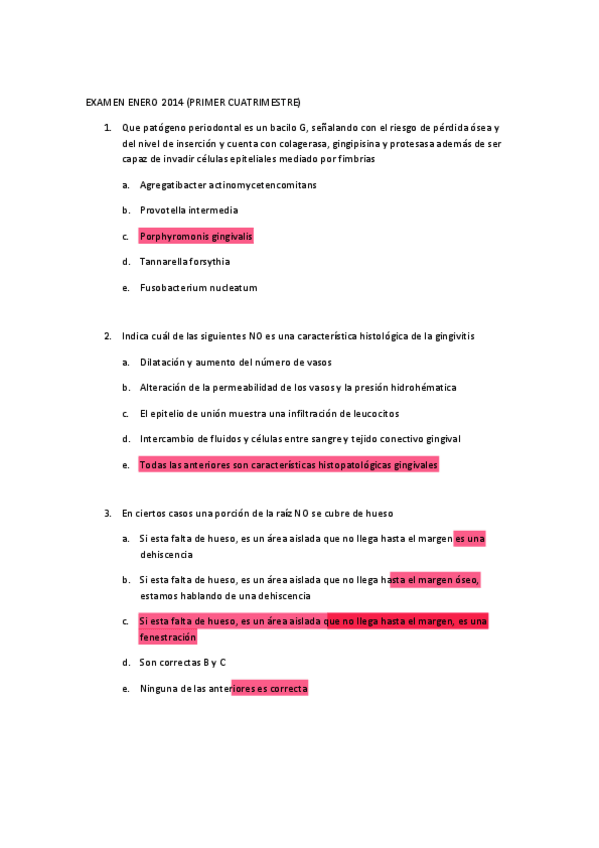 EXAMEN ENERO 2014 (PRIMER CUATRIMESTRE)

1. Que patógeno periodontal es un bacilo G, señalando con el riesgo de pérdida ósea y del nivel de inserción y cuenta con colagerasa, gingipisina y protesasa además de ser capaz de invadir células epiteliales mediado por fimbrias

a. Agregatibacter actinomycetencomitans

b. Provotella intermedia

c. Porphyromonis gingivalis

d. Tannarella forsythia

e. Fusobacterium nucleatum

2. Indica cuál de las siguientes NO es una característica histológica de la gingivitis

a. Dilatación y aumento del número de vasos

b. Alteración de la permeabilidad de los vasos y la presión hidrohématica

c. El epitelio de unión muestra una infiltración de leucocitos

d. Intercambio de fluidos y células entre sangre y tejido conectivo gingival

e. Todas las anteriores son características histopatológicas gingivales

3. En ciertos casos una porción de la raíz NO se cubre de hueso

a. Si esta falta de hueso, es un área aislada que no llega hasta el margen es una dehiscencia

b. Si esta falta de hueso, es un área aislada que no llega hasta el margen óseo, estamos hablando de una dehiscencia

c. Si esta falta de hueso, es un área aislada que no llega hasta el margen, es una fenestración

d. Son correctas B y C

e. Ninguna de las anteriores es correcta